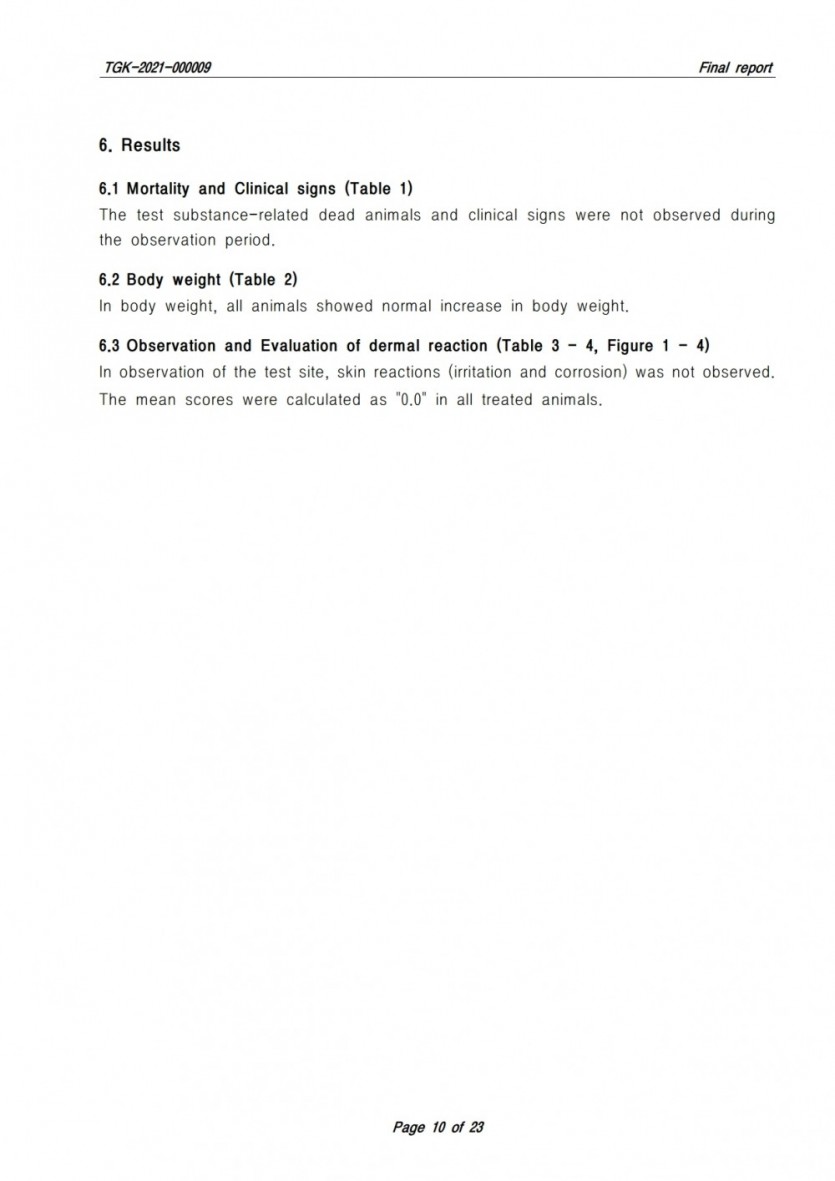 TGK-2021-000009

Final report

6. Results

6.1 Mortality and Clinical signs (Table 1)

The test substance-related dead animals and clinical signs were not observed during the observation period.

6.2 Body weight (Table 2)

In body weight, all animals showed normal increase in body weight.

6.3 Observation and Evaluation of dermal reaction (Table 3 - 4, Figure 1 - 4)

In observation of the test site, skin reactions (irritation and corrosion) was not observed. The mean scores were calculated as "0.0" in all treated animals.

Page 10 of 23